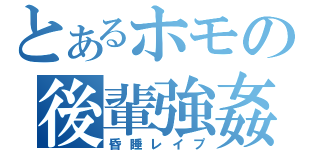 とあるホモの
後輩強姦
昏睡レイプ